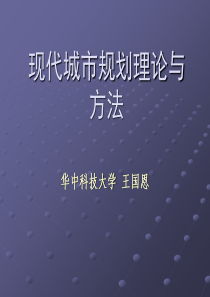 现代城市规划理论与方法

华中科技大学 王国恩